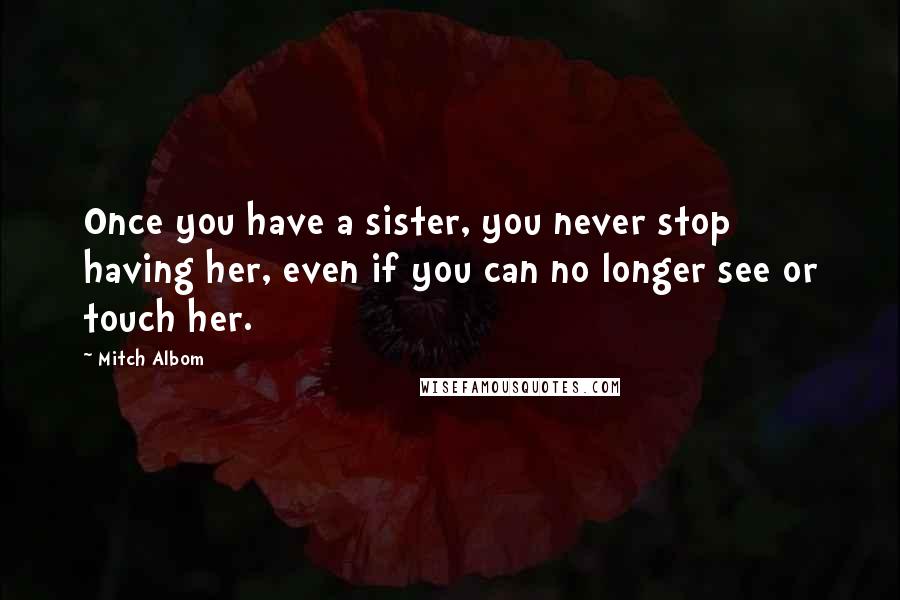 Once you have a sister, you never stop having her, even if you can no longer see or touch her.

~ Mitch Albom

WISEFAMOUSQUOTES.COM